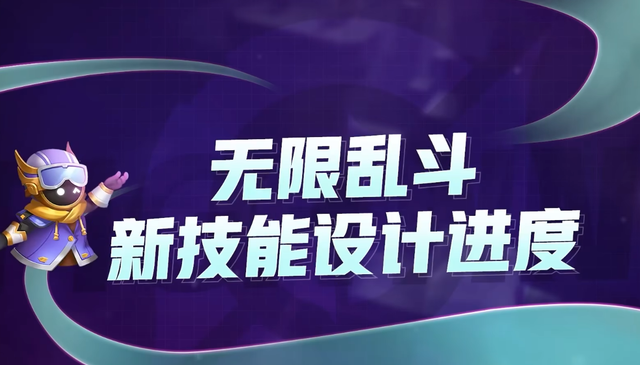 无限乱斗
新技能设计进度